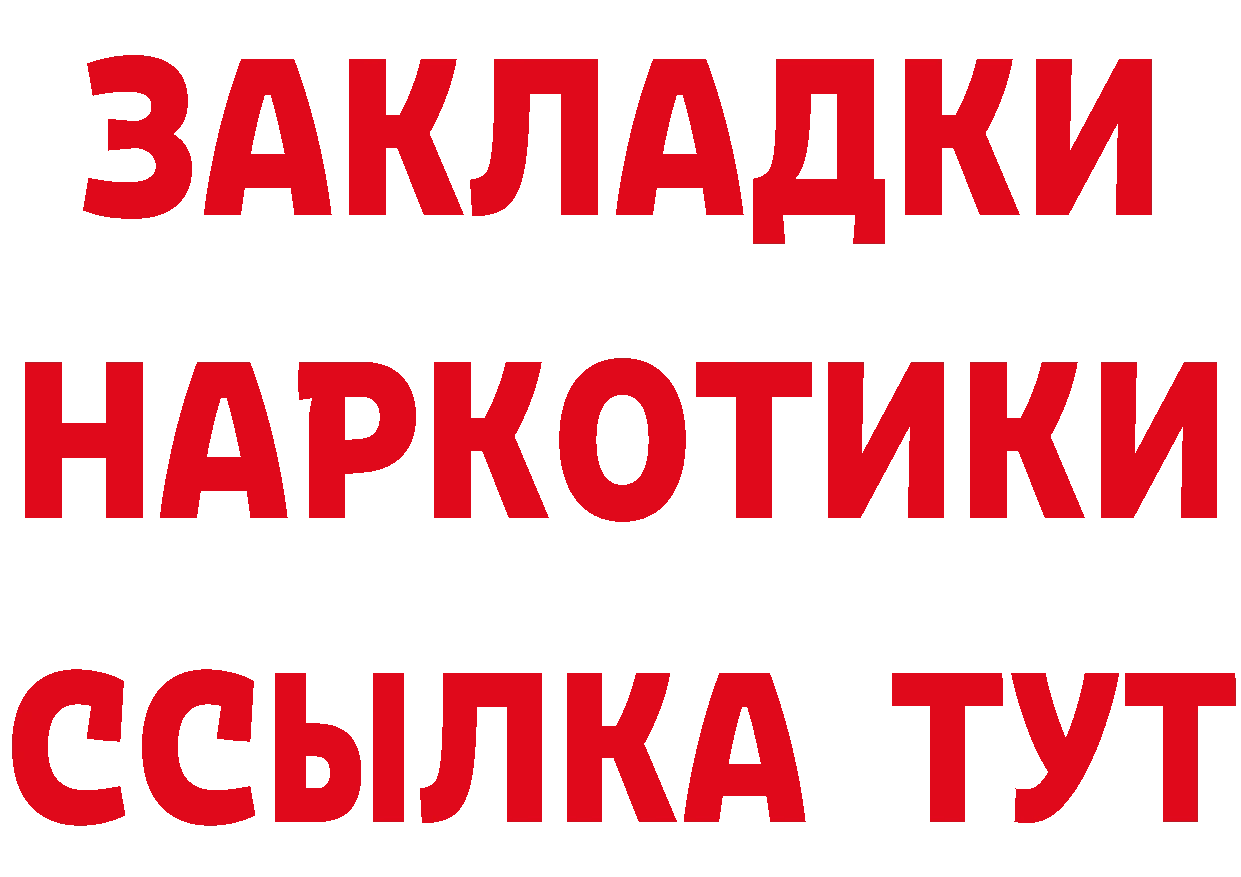 ЗАКЛАДКИ
НАРКОТИКИ
ССЫЛКА ТУТ